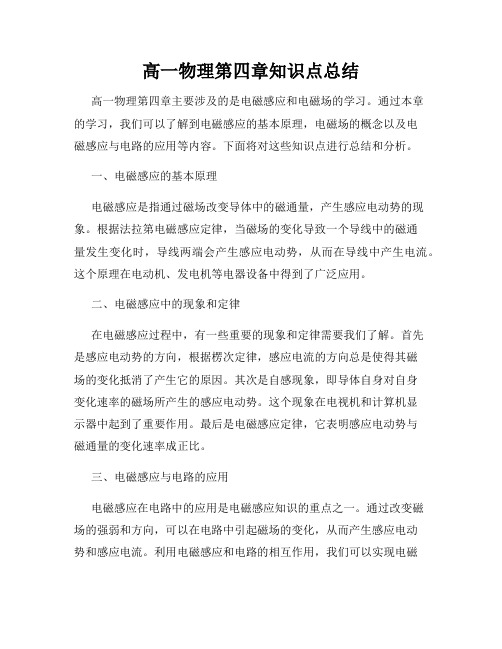 高一物理第四章知识点总结

高一物理第四章主要涉及的是电磁感应和电磁场的学习。通过本章的学习，我们可以了解到电磁感应的基本原理，电磁场的概念以及电磁感应与电路的应用等内容。下面将对这些知识点进行总结和分析。

一、电磁感应的基本原理

电磁感应是指通过磁场改变导体中的磁通量，产生感应电动势的现象。根据法拉第电磁感应定律，当磁场的变化导致一个导线中的磁通量发生变化时，导线两端会产生感应电动势，从而在导线中产生电流。这个原理在电动机、发电机等电器设备中得到了广泛应用。

二、电磁感应中的现象和定律

在电磁感应过程中，有一些重要的现象和定律需要我们了解。首先是感应电动势的方向，根据楞次定律，感应电流的方向总是使得其磁场的变化抵消了产生它的原因。其次是自感现象，即导体自身对自身变化速率的磁场所产生的感应电动势。这个现象在电视机和计算机显示器中起到了重要作用。最后是电磁感应定律，它表明感应电动势与磁通量的变化速率成正比。

三、电磁感应与电路的应用

电磁感应在电路中的应用是电磁感应知识的重点之一。通过改变磁场的强弱和方向，可以在电路中引起磁场的变化，从而产生感应电动势和感应电流。利用电磁感应和电路的相互作用，我们可以实现电磁